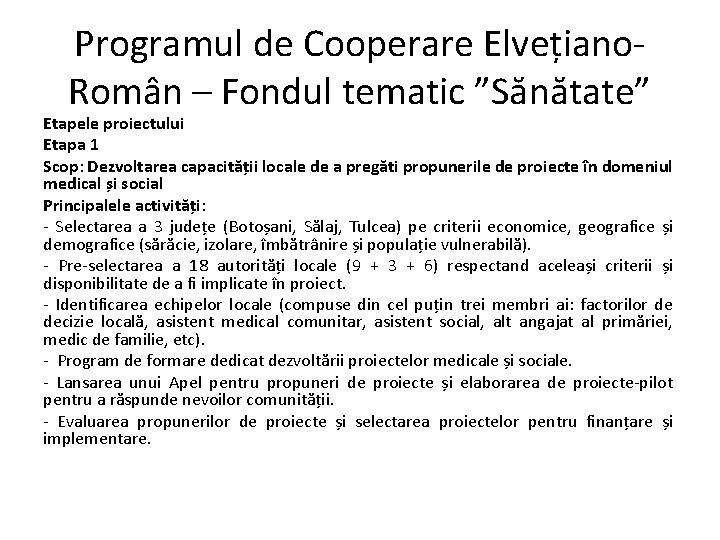 Programul de Cooperare Elvețiano-Român – Fondul tematic ”Sănătate”

Etapele proiectului

Etapa 1

Scop: Dezvoltarea capacității locale de a pregăti propunerile de proiecte în domeniul medical și social

Principalele activități:

- Selectarea a 3 județe (Botoșani, Sălaj, Tulcea) pe criterii economice, geografice și demografice (sărăcie, izolare, îmbătrânire și populație vulnerabilă).

- Pre-selectarea a 18 autorități locale (9 + 3 + 6) respectand aceleași criterii și disponibilitate de a fi implicate în proiect.

- Identificarea echipelor locale (compuse din cel puțin trei membri ai: factorilor de decizie locală, asistent medical comunitar, asistent social, alt angajat al primăriei, medic de familie, etc).

- Program de formare dedicat dezvoltării proiectelor medicale și sociale.

- Lansarea unui Apel pentru propuneri de proiecte și elaborarea de proiecte-pilot pentru a răspunde nevoilor comunității.

- Evaluarea propunerilor de proiecte și selectarea proiectelor pentru finanțare și implementare.